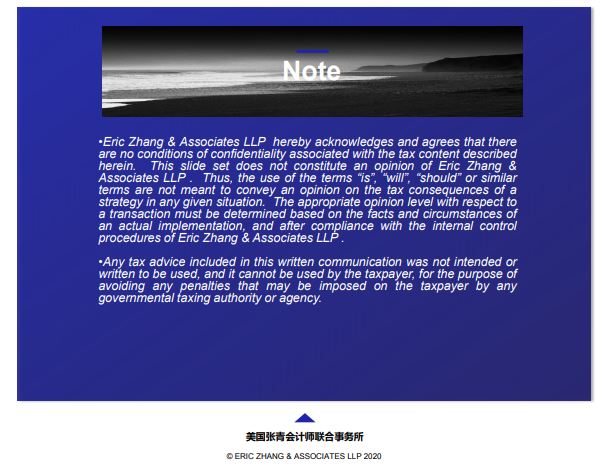 Note

•Eric Zhang & Associates LLP hereby acknowledges and agrees that there are no conditions of confidentiality associated with the tax content described herein. This slide set does not constitute an opinion of Eric Zhang & Associates LLP . Thus, the use of the terms "is", "will", "should" or similar terms are not meant to convey an opinion on the tax consequences of a strategy in any given situation. The appropriate opinion level with respect to a transaction must be determined based on the facts and circumstances of an actual implementation, and after compliance with the internal control procedures of Eric Zhang & Associates LLP .

•Any tax advice included in this written communication was not intended or written to be used, and it cannot be used by the taxpayer, for the purpose of avoiding any penalties that may be imposed on the taxpayer by any governmental taxing authority or agency.

美国张青会计师联合事务所

© ERIC ZHANG & ASSOCIATES LLP 2020